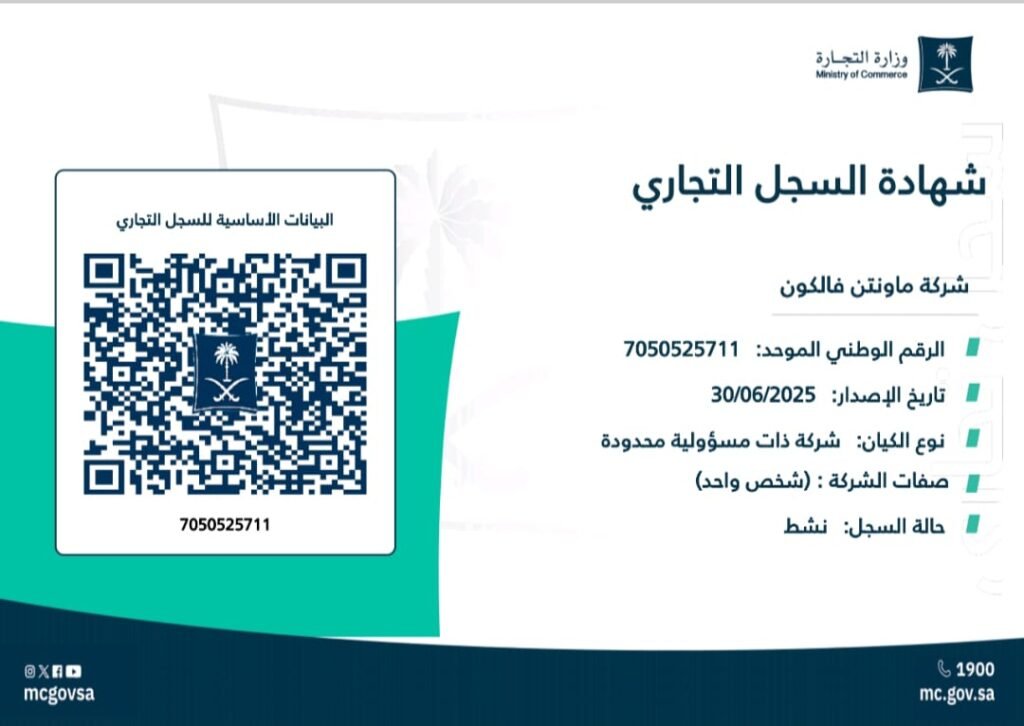 وزارة التجارة
Ministry of Commerce

شهادة السجل التجاري

شركة ماونتن فالكون

الرقم الوطني الموحد: 7050525711
تاريخ الإصدار: 30/06/2025
نوع الكيان: شركة ذات مسؤولية محدودة
صفات الشركة : (شخص واحد)
حالة السجل: نشط

البيانات الأساسية للسجل التجاري

7050525711

1900
mc.gov.sa

mcgovsa